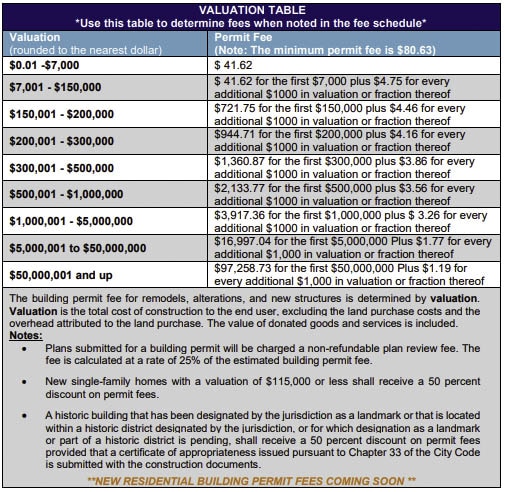 VALUATION TABLE
*Use this table to determine fees when noted in the fee schedule*

| Valuation (rounded to the nearest dollar) | Permit Fee (Note: The minimum permit fee is \$80.63) |
|---|---|
| \$0.01 -\$7,000 | \$ 41.62 |
| \$7,001 - \$150,000 | \$ 41.62 for the first \$7,000 plus \$4.75 for every additional \$1000 in valuation or fraction thereof |
| \$150,001 - \$200,000 | \$721.75 for the first \$150,000 plus \$4.46 for every additional \$1000 in valuation or fraction thereof |
| \$200,001 - \$300,000 | \$944.71 for the first \$200,000 plus \$4.16 for every additional \$1000 in valuation or fraction thereof |
| \$300,001 - \$500,000 | \$1,360.87 for the first \$300,000 plus \$3.86 for every additional \$1000 in valuation or fraction thereof |
| \$500,001 - \$1,000,000 | \$2,133.77 for the first \$500,000 plus \$3.56 for every additional \$1000 in valuation or fraction thereof |
| \$1,000,001 - \$5,000,000 | \$3,917.36 for the first \$1,000,000 plus \$ 3.26 for every additional \$1000 in valuation or fraction thereof |
| \$5,000,001 to \$50,000,000 | \$16,997.04 for the first \$5,000,000 Plus \$1.77 for every additional \$1,000 in valuation or fraction thereof |
| \$50,000,001 and up | \$97,258.73 for the first \$50,000,000 Plus \$1.19 for every additional \$1,000 in valuation or fraction thereof |

The building permit fee for remodels, alterations, and new structures is determined by valuation. Valuation is the total cost of construction to the end user, excluding the land purchase costs and the overhead attributed to the land purchase. The value of donated goods and services is included.
Notes:
• Plans submitted for a building permit will be charged a non-refundable plan review fee. The fee is calculated at a rate of 25% of the estimated building permit fee.
• New single-family homes with a valuation of \$115,000 or less shall receive a 50 percent discount on permit fees.
• A historic building that has been designated by the jurisdiction as a landmark or that is located within a historic district designated by the jurisdiction, or for which designation as a landmark or part of a historic district is pending, shall receive a 50 percent discount on permit fees provided that a certificate of appropriateness issued pursuant to Chapter 33 of the City Code is submitted with the construction documents.

**NEW RESIDENTIAL BUILDING PERMIT FEES COMING SOON **